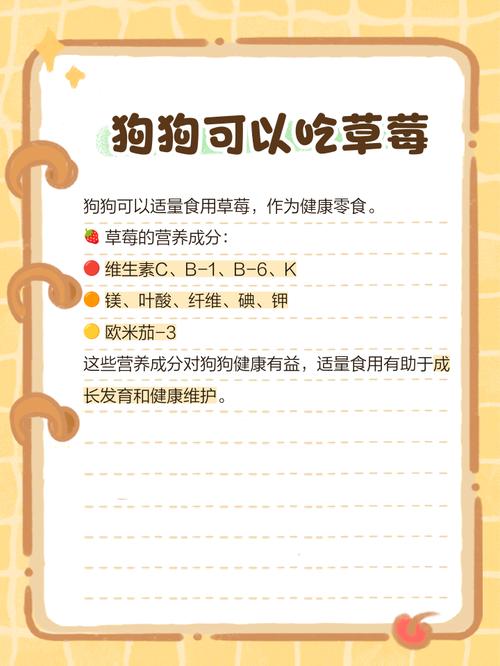 狗狗可以吃草莓

狗狗可以适量食用草莓，作为健康零食。

🍓 草莓的营养成分：
🔴 维生素C、B-1、B-6、K
🟠 镁、叶酸、纤维、碘、钾
🟡 欧米茄-3
这些营养成分对狗狗健康有益，适量食用有助于成长发育和健康维护。